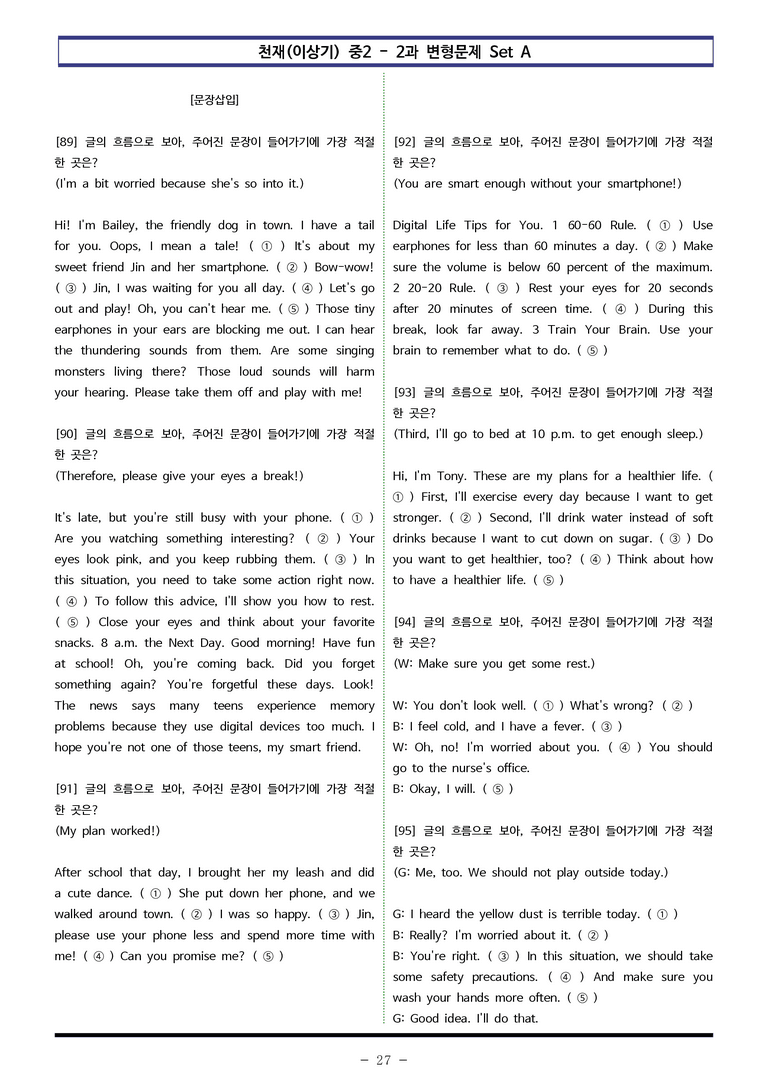 천재(이상기) 중2 - 2과 변형문제 Set A

[문장삽입]

[89] 글의 흐름으로 보아, 주어진 문장이 들어가기에 가장 적절한 곳은?
(I'm a bit worried because she's so into it.)

Hi! I'm Bailey, the friendly dog in town. I have a tail for you. Oops, I mean a tale! ( ① ) It's about my sweet friend Jin and her smartphone. ( ② ) Bow-wow! ( ③ ) Jin, I was waiting for you all day. ( ④ ) Let's go out and play! Oh, you can't hear me. ( ⑤ ) Those tiny earphones in your ears are blocking me out. I can hear the thundering sounds from them. Are some singing monsters living there? Those loud sounds will harm your hearing. Please take them off and play with me!

[90] 글의 흐름으로 보아, 주어진 문장이 들어가기에 가장 적절한 곳은?
(Therefore, please give your eyes a break!)

It's late, but you're still busy with your phone. ( ① ) Are you watching something interesting? ( ② ) Your eyes look pink, and you keep rubbing them. ( ③ ) In this situation, you need to take some action right now. ( ④ ) To follow this advice, I'll show you how to rest. ( ⑤ ) Close your eyes and think about your favorite snacks. 8 a.m. the Next Day. Good morning! Have fun at school! Oh, you're coming back. Did you forget something again? You're forgetful these days. Look! The news says many teens experience memory problems because they use digital devices too much. I hope you're not one of those teens, my smart friend.

[91] 글의 흐름으로 보아, 주어진 문장이 들어가기에 가장 적절한 곳은?
(My plan worked!)

After school that day, I brought her my leash and did a cute dance. ( ① ) She put down her phone, and we walked around town. ( ② ) I was so happy. ( ③ ) Jin, please use your phone less and spend more time with me! ( ④ ) Can you promise me? ( ⑤ )

[92] 글의 흐름으로 보아, 주어진 문장이 들어가기에 가장 적절한 곳은?
(You are smart enough without your smartphone!)

Digital Life Tips for You. 1 60-60 Rule. ( ① ) Use earphones for less than 60 minutes a day. ( ② ) Make sure the volume is below 60 percent of the maximum. 2 20-20 Rule. ( ③ ) Rest your eyes for 20 seconds after 20 minutes of screen time. ( ④ ) During this break, look far away. 3 Train Your Brain. Use your brain to remember what to do. ( ⑤ )

[93] 글의 흐름으로 보아, 주어진 문장이 들어가기에 가장 적절한 곳은?
(Third, I'll go to bed at 10 p.m. to get enough sleep.)

Hi, I'm Tony. These are my plans for a healthier life. ( ① ) First, I'll exercise every day because I want to get stronger. ( ② ) Second, I'll drink water instead of soft drinks because I want to cut down on sugar. ( ③ ) Do you want to get healthier, too? ( ④ ) Think about how to have a healthier life. ( ⑤ )

[94] 글의 흐름으로 보아, 주어진 문장이 들어가기에 가장 적절한 곳은?
(W: Make sure you get some rest.)

W: You don't look well. ( ① ) What's wrong? ( ② )
B: I feel cold, and I have a fever. ( ③ )
W: Oh, no! I'm worried about you. ( ④ ) You should go to the nurse's office.
B: Okay, I will. ( ⑤ )

[95] 글의 흐름으로 보아, 주어진 문장이 들어가기에 가장 적절한 곳은?
(G: Me, too. We should not play outside today.)

G: I heard the yellow dust is terrible today. ( ① )
B: Really? I'm worried about it. ( ② )
B: You're right. ( ③ ) In this situation, we should take some safety precautions. ( ④ ) And make sure you wash your hands more often. ( ⑤ )
G: Good idea. I'll do that.

- 27 -